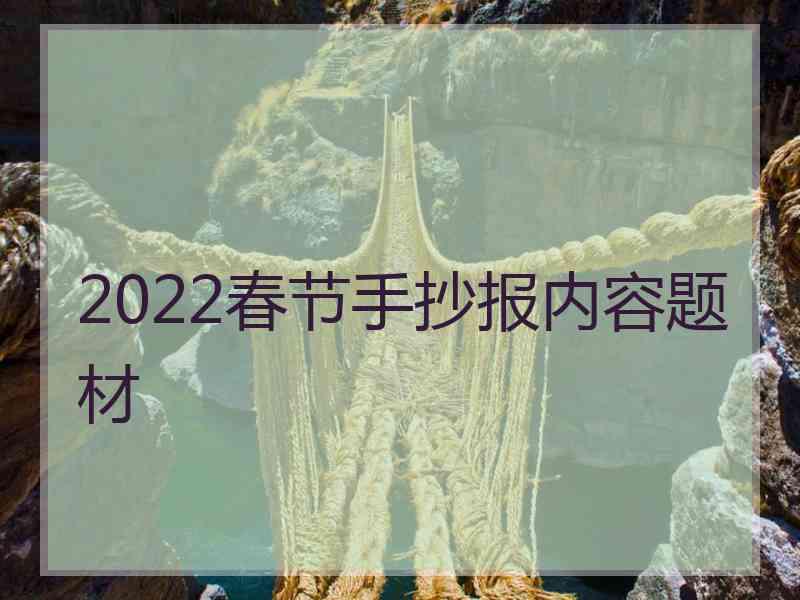 2022春节手抄报内容题材